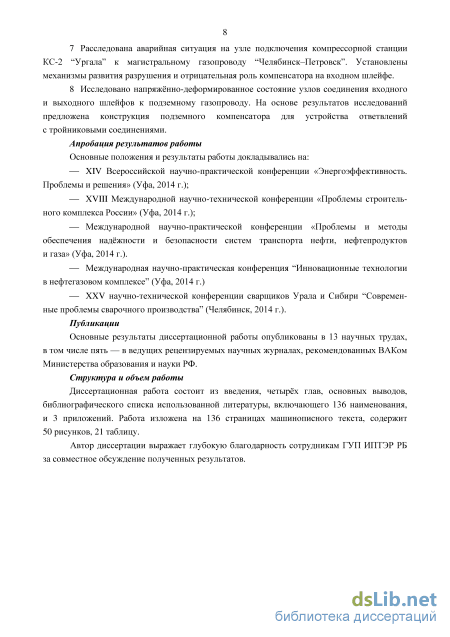 8

7 Расследована аварийная ситуация на узле подключения компрессорной станции КС-2 “Ургала” к магистральному газопроводу “Челябинск–Петровск”. Установлены механизмы развития разрушения и отрицательная роль компенсатора на входном шлейфе.

8 Исследовано напряжённо-деформированное состояние узлов соединения входного и выходного шлейфов к подземному газопроводу. На основе результатов исследований предложена конструкция подземного компенсатора для устройства ответвлений с тройниковыми соединениями.

Апробация результатов работы

Основные положения и результаты работы докладывались на:

— XIV Всероссийской научно-практической конференции «Энергоэффективность. Проблемы и решения» (Уфа, 2014 г.);

— XVIII Международной научно-технической конференции «Проблемы строительного комплекса России» (Уфа, 2014 г.);

— Международной научно-практической конференции «Проблемы и методы обеспечения надёжности и безопасности систем транспорта нефти, нефтепродуктов и газа» (Уфа, 2014 г.).

— Международная научно-практическая конференция “Инновационные технологии в нефтегазовом комплексе” (Уфа, 2014 г.)

— XXV научно-технической конференции сварщиков Урала и Сибири “Современные проблемы сварочного производства” (Челябинск, 2014 г.).

Публикации

Основные результаты диссертационной работы опубликованы в 13 научных трудах, в том числе пять — в ведущих рецензируемых научных журналах, рекомендованных ВАКом Министерства образования и науки РФ.

Структура и объем работы

Диссертационная работа состоит из введения, четырёх глав, основных выводов, библиографического списка использованной литературы, включающего 136 наименования, и 3 приложений. Работа изложена на 136 страницах машинописного текста, содержит 50 рисунков, 21 таблицу.

Автор диссертации выражает глубокую благодарность сотрудникам ГУП ИПТЭР РБ за совместное обсуждение полученных результатов.

dsLib.net
библиотека диссертаций